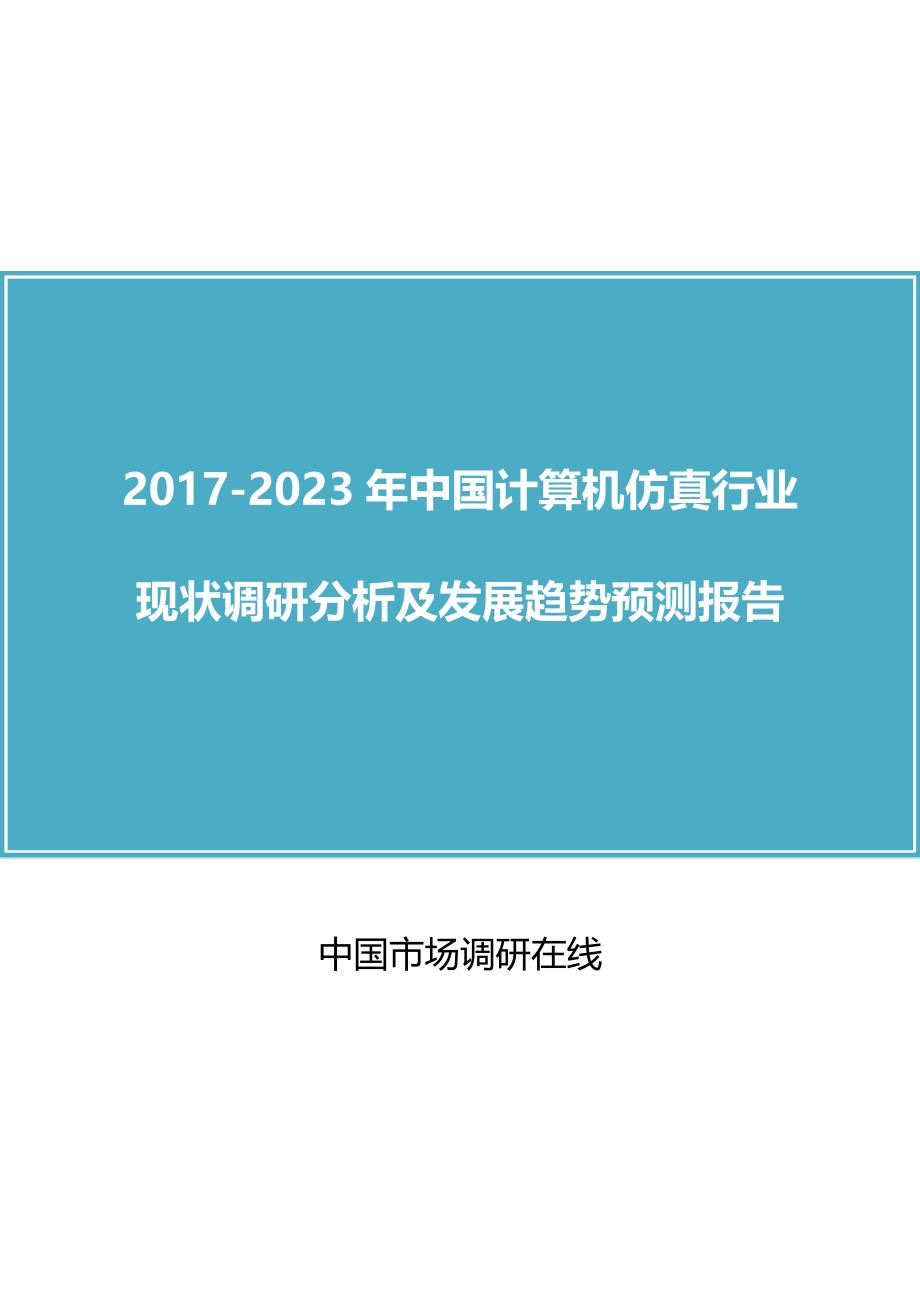 2017-2023 年中国计算机仿真行业

现状调研分析及发展趋势预测报告

中国市场调研在线